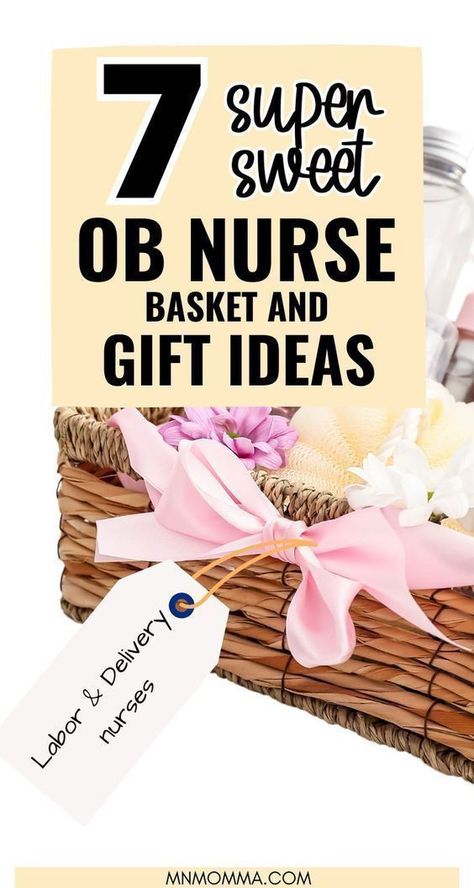 7 super sweet
OB NURSE
BASKET AND
GIFT IDEAS

Labor & Delivery nurses

MNMOMMA.COM